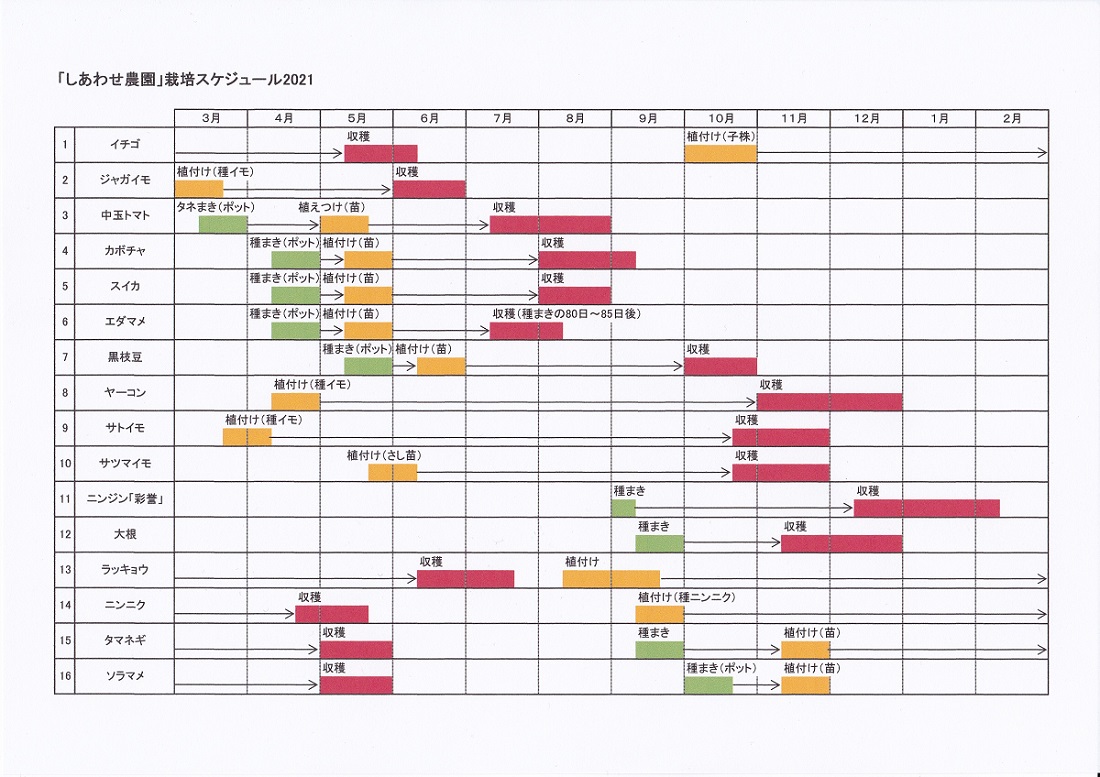 「しあわせ農園」栽培スケジュール2021

| | | 3月 | 4月 | 5月 | 6月 | 7月 | 8月 | 9月 | 10月 | 11月 | 12月 | 1月 | 2月 |
|---|---|---|---|---|---|---|---|---|---|---|---|---|---|
| 1 | イチゴ | | | 収穫 | | | | | 植付け（子株） | | | | |
| 2 | ジャガイモ | 植付け（種イモ） | | | 収穫 | | | | | | | | |
| 3 | 中玉トマト | タネまき（ポット） | 植えつけ（苗） | | | 収穫 | | | | | | | |
| 4 | カボチャ | | 種まき（ポット） | 植付け（苗） | | | 収穫 | | | | | | |
| 5 | スイカ | | 種まき（ポット） | 植付け（苗） | | | 収穫 | | | | | | |
| 6 | エダマメ | | 種まき（ポット） | 植付け（苗） | | 収穫（種まきの80日～85日後） | | | | | | | |
| 7 | 黒枝豆 | | | 種まき（ポット） | 植付け（苗） | | | | 収穫 | | | | |
| 8 | ヤーコン | | 植付け（種イモ） | | | | | | | 収穫 | | | |
| 9 | サトイモ | 植付け（種イモ） | | | | | | | 収穫 | | | | |
| 10 | サツマイモ | | | 植付け（さし苗） | | | | | 収穫 | | | | |
| 11 | ニンジン「彩誉」 | | | | | | | 種まき | | | 収穫 | | |
| 12 | 大根 | | | | | | | 種まき | | 収穫 | | | |
| 13 | ラッキョウ | | | | 収穫 | | 植付け | | | | | | |
| 14 | ニンニク | | 収穫 | | | | | 植付け（種ニンニク） | | | | | |
| 15 | タマネギ | | | 収穫 | | | | 種まき | | 植付け（苗） | | | |
| 16 | ソラマメ | | | 収穫 | | | | | 種まき（ポット） | 植付け（苗） | | | |